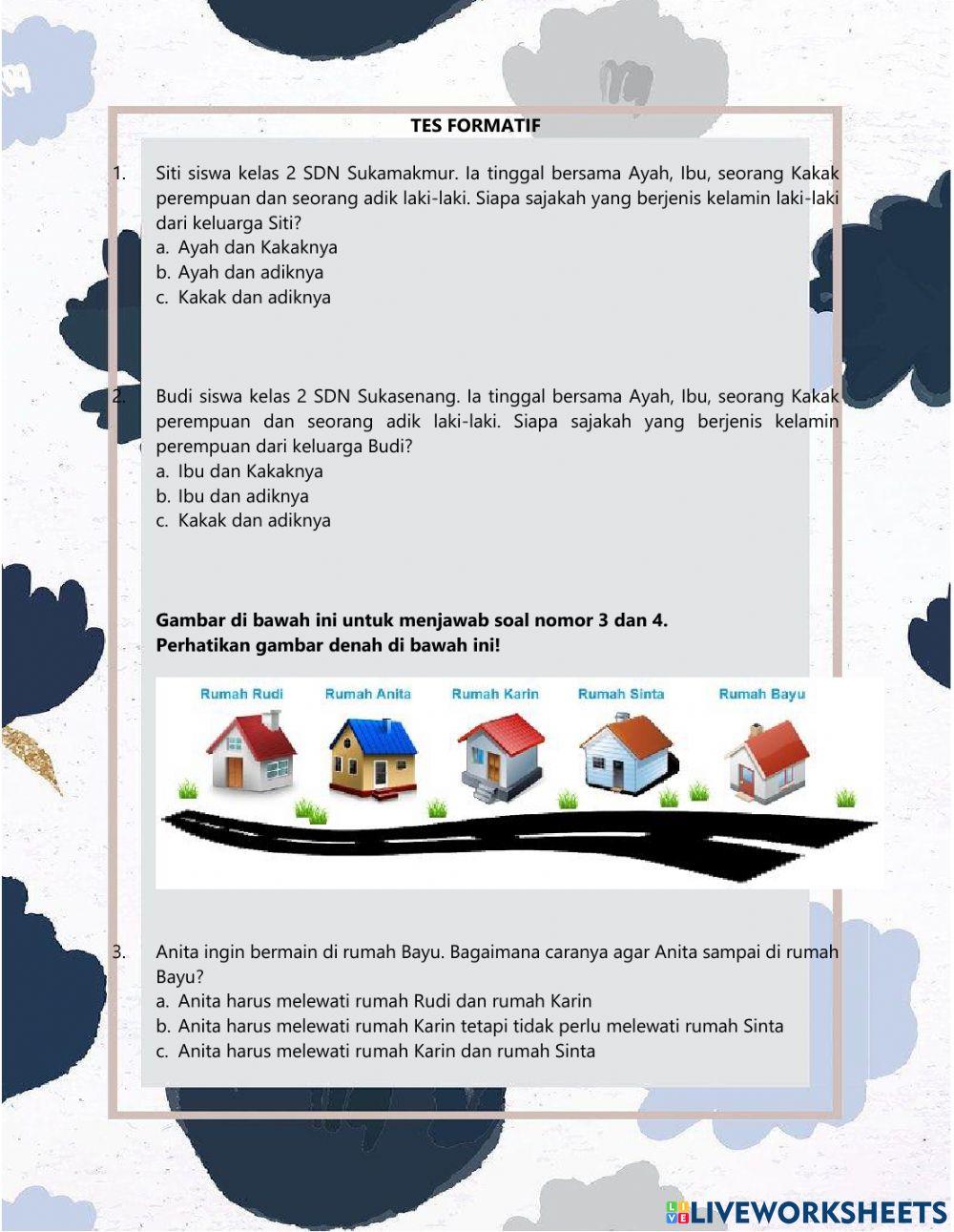 TES FORMATIF

1. Siti siswa kelas 2 SDN Sukamakmur. Ia tinggal bersama Ayah, Ibu, seorang Kakak perempuan dan seorang adik laki-laki. Siapa sajakah yang berjenis kelamin laki-laki dari keluarga Siti?
a. Ayah dan Kakaknya
b. Ayah dan adiknya
c. Kakak dan adiknya

2. Budi siswa kelas 2 SDN Sukasenang. Ia tinggal bersama Ayah, Ibu, seorang Kakak perempuan dan seorang adik laki-laki. Siapa sajakah yang berjenis kelamin perempuan dari keluarga Budi?
a. Ibu dan Kakaknya
b. Ibu dan adiknya
c. Kakak dan adiknya

Gambar di bawah ini untuk menjawab soal nomor 3 dan 4.
Perhatikan gambar denah di bawah ini!

Rumah Rudi Rumah Anita Rumah Karin Rumah Sinta Rumah Bayu

3. Anita ingin bermain di rumah Bayu. Bagaimana caranya agar Anita sampai di rumah Bayu?
a. Anita harus melewati rumah Rudi dan rumah Karin
b. Anita harus melewati rumah Karin tetapi tidak perlu melewati rumah Sinta
c. Anita harus melewati rumah Karin dan rumah Sinta

LIVEWORKSHEETS